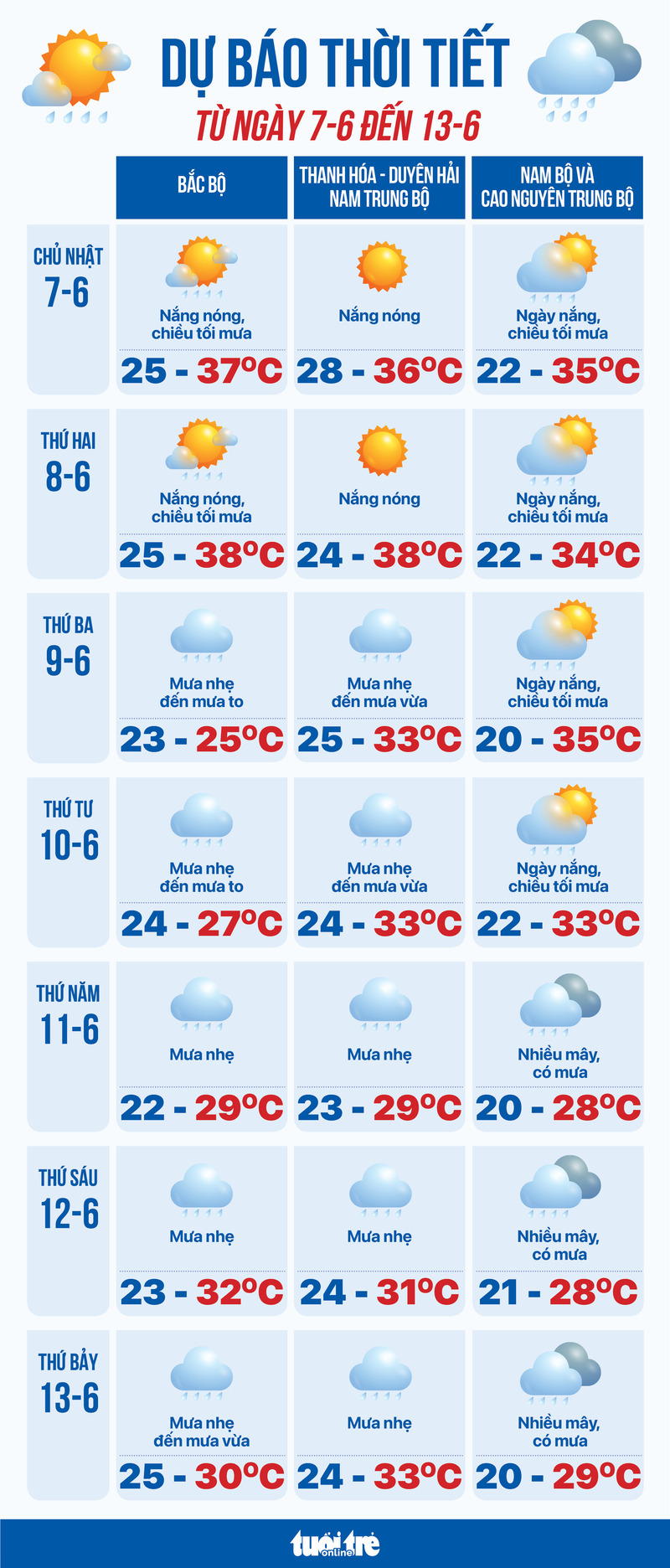 DỰ BÁO THỜI TIẾT
TỪ NGÀY 7-6 ĐẾN 13-6

| | BẮC BỘ | THANH HÓA - DUYÊN HẢI NAM TRUNG BỘ | NAM BỘ VÀ CAO NGUYÊN TRUNG BỘ |
|---|---|---|---|
| CHỦ NHẬT 7-6 | Nắng nóng, chiều tối mưa 25 - 37°C | Nắng nóng 28 - 36°C | Ngày nắng, chiều tối mưa 22 - 35°C |
| THỨ HAI 8-6 | Nắng nóng, chiều tối mưa 25 - 38°C | Nắng nóng 24 - 38°C | Ngày nắng, chiều tối mưa 22 - 34°C |
| THỨ BA 9-6 | Mưa nhẹ đến mưa to 23 - 25°C | Mưa nhẹ đến mưa vừa 25 - 33°C | Ngày nắng, chiều tối mưa 20 - 35°C |
| THỨ TƯ 10-6 | Mưa nhẹ đến mưa to 24 - 27°C | Mưa nhẹ đến mưa vừa 24 - 33°C | Ngày nắng, chiều tối mưa 22 - 33°C |
| THỨ NĂM 11-6 | Mưa nhẹ 22 - 29°C | Mưa nhẹ 23 - 29°C | Nhiều mây, có mưa 20 - 28°C |
| THỨ SÁU 12-6 | Mưa nhẹ 23 - 32°C | Mưa nhẹ 24 - 31°C | Nhiều mây, có mưa 21 - 28°C |
| THỨ BẢY 13-6 | Mưa nhẹ đến mưa vừa 25 - 30°C | Mưa nhẹ 24 - 33°C | Nhiều mây, có mưa 20 - 29°C |

tuổi trẻ online